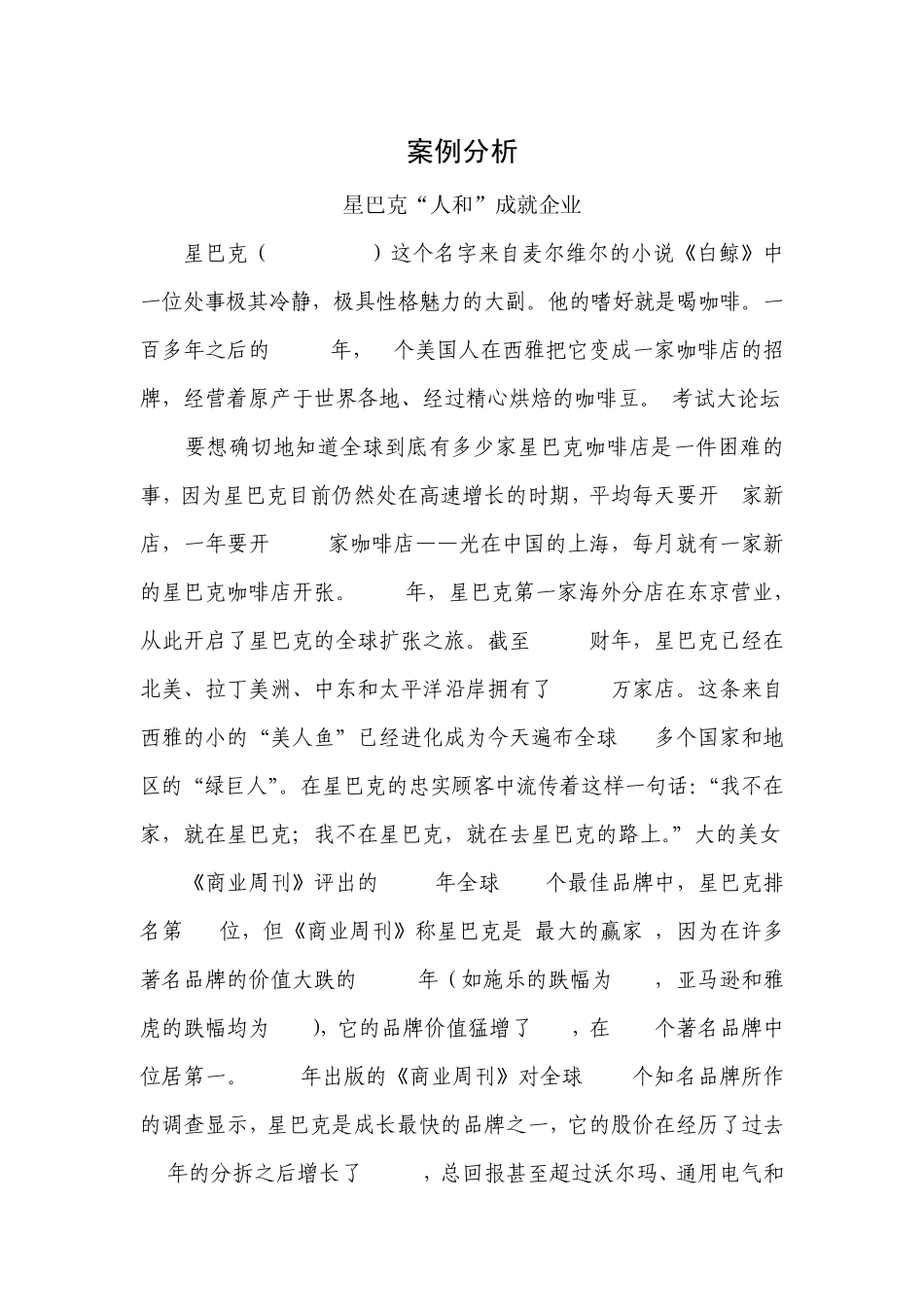 案例分析

星巴克“人和”成就企业

星巴克（　　　　）这个名字来自麦尔维尔的小说《白鲸》中一位处事极其冷静，极具性格魅力的大副。他的嗜好就是喝咖啡。一百多年之后的　　年，　个美国人在西雅把它变成一家咖啡店的招牌，经营着原产于世界各地、经过精心烘焙的咖啡豆。 考试大论坛

要想确切地知道全球到底有多少家星巴克咖啡店是一件困难的事，因为星巴克目前仍然处在高速增长的时期，平均每天要开　家新店，一年要开　　家咖啡店——光在中国的上海，每月就有一家新的星巴克咖啡店开张。　　年，星巴克第一家海外分店在东京营业，从此开启了星巴克的全球扩张之旅。截至　　财年，星巴克已经在北美、拉丁美洲、中东和太平洋沿岸拥有了　　万家店。这条来自西雅的小的“美人鱼”已经进化成为今天遍布全球　多个国家和地区的“绿巨人”。在星巴克的忠实顾客中流传着这样一句话：“我不在家，就在星巴克；我不在星巴克，就在去星巴克的路上。”大的美女

《商业周刊》评出的　　年全球　　个最佳品牌中，星巴克排名第　位，但《商业周刊》称星巴克是 最大的赢家 ，因为在许多著名品牌的价值大跌的　　年（如施乐的跌幅为　，亚马逊和雅虎的跌幅均为　），它的品牌价值猛增了　，在　个著名品牌中位居第一。　　年出版的《商业周刊》对全球　　个知名品牌所作的调查显示，星巴克是成长最快的品牌之一，它的股价在经历了过去　年的分拆之后增长了　　，总回报甚至超过沃尔玛、通用电气和